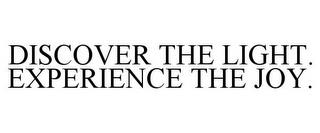 DISCOVER THE LIGHT.
EXPERIENCE THE JOY.